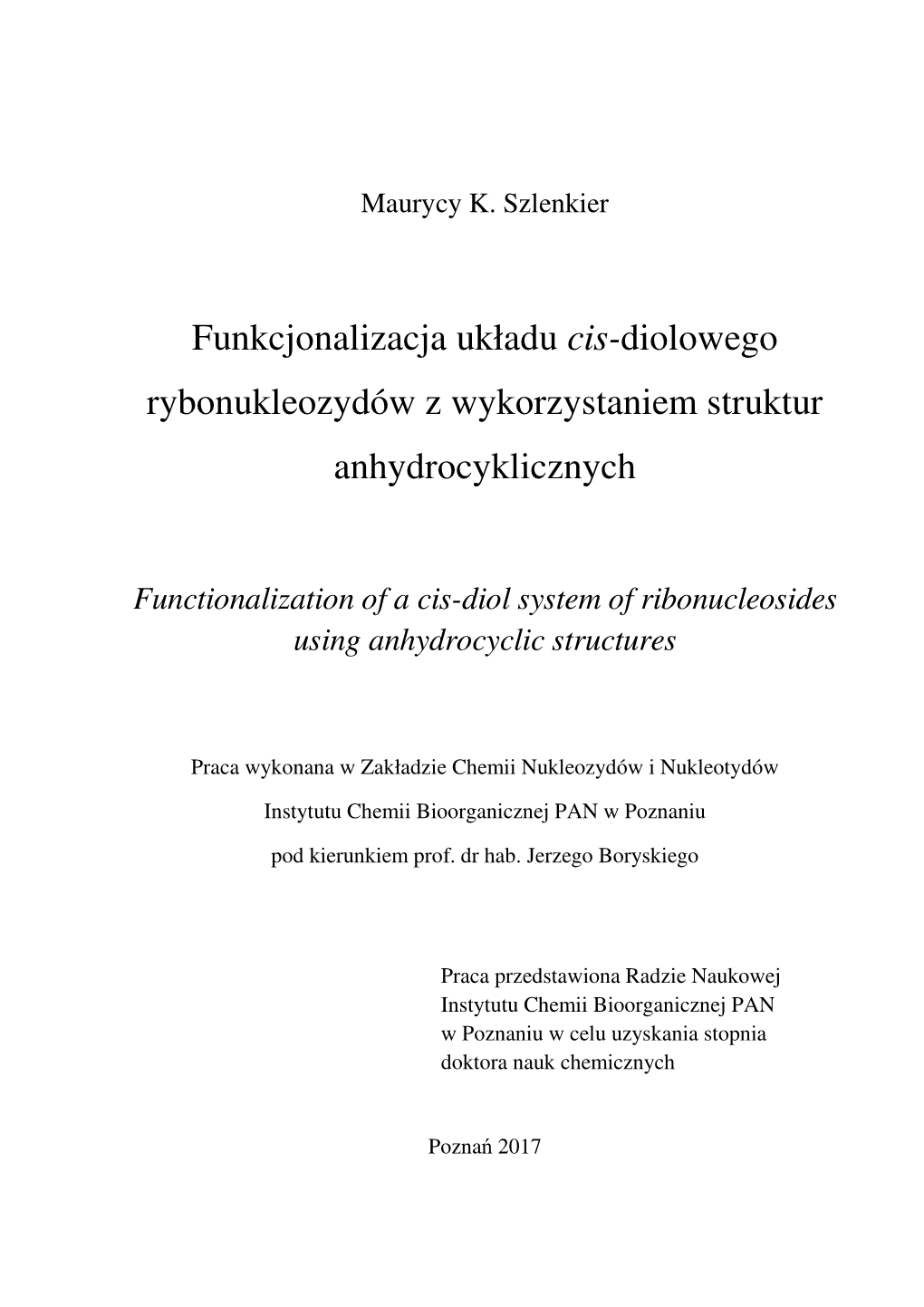 Maurycy K. Szlenkier

Funkcjonalizacja układu cis-diolowego rybonukleozydów z wykorzystaniem struktur anhydrocyklicznych

Functionalization of a cis-diol system of ribonucleosides using anhydrocyclic structures

Praca wykonana w Zakładzie Chemii Nukleozydów i Nukleotydów
Instytutu Chemii Bioorganicznej PAN w Poznaniu
pod kierunkiem prof. dr hab. Jerzego Boryskiego

Praca przedstawiona Radzie Naukowej Instytutu Chemii Bioorganicznej PAN w Poznaniu w celu uzyskania stopnia doktora nauk chemicznych

Poznań 2017